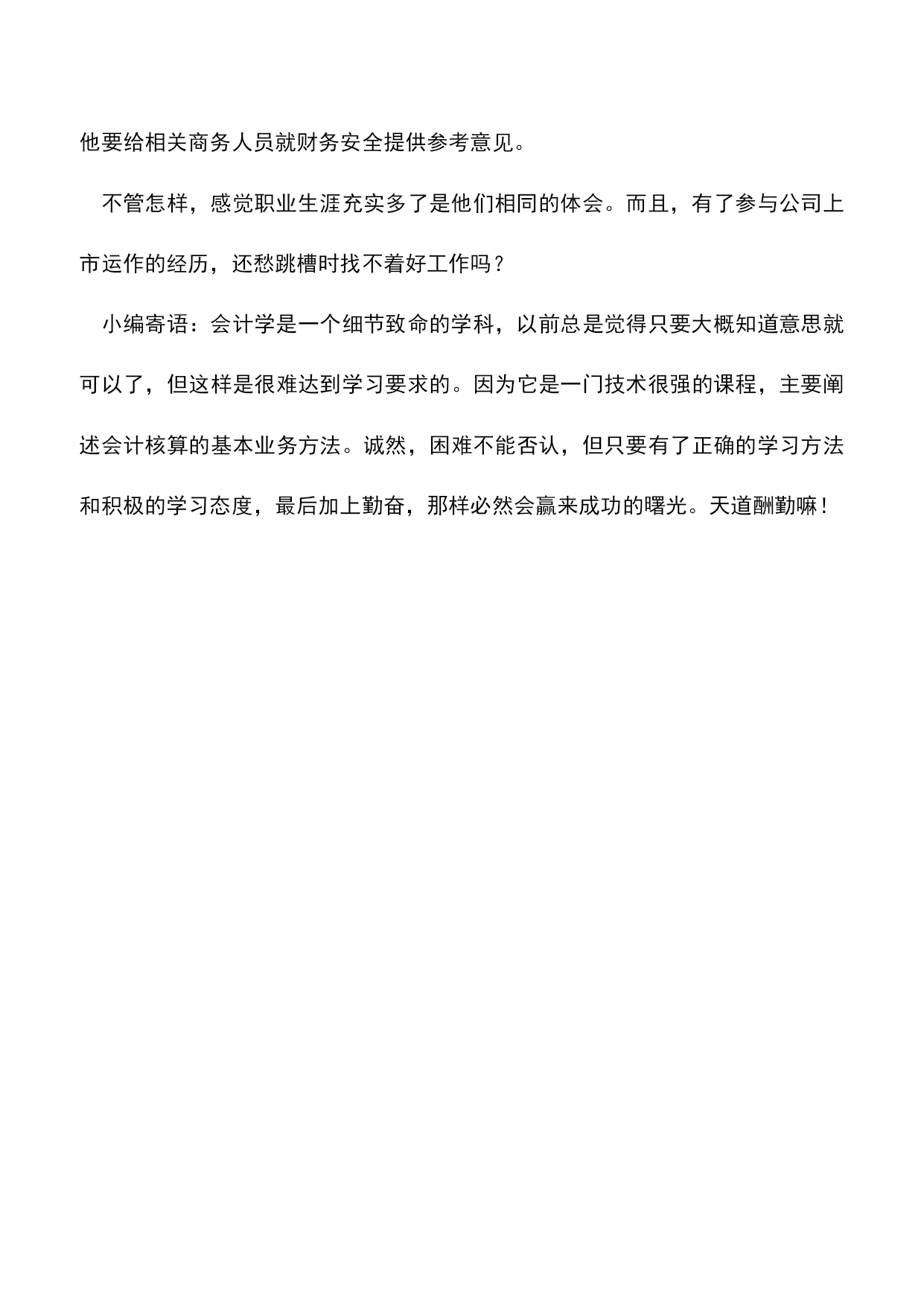 他要给相关商务人员就财务安全提供参考意见。

不管怎样，感觉职业生涯充实多了是他们相同的体会。而且，有了参与公司上市运作的经历，还愁跳槽时找不着好工作吗？

小编寄语：会计学是一个细节致命的学科，以前总是觉得只要大概知道意思就可以了，但这样是很难达到学习要求的。因为它是一门技术很强的课程，主要阐述会计核算的基本业务方法。诚然，困难不能否认，但只要有了正确的学习方法和积极的学习态度，最后加上勤奋，那样必然会赢来成功的曙光。天道酬勤嘛！